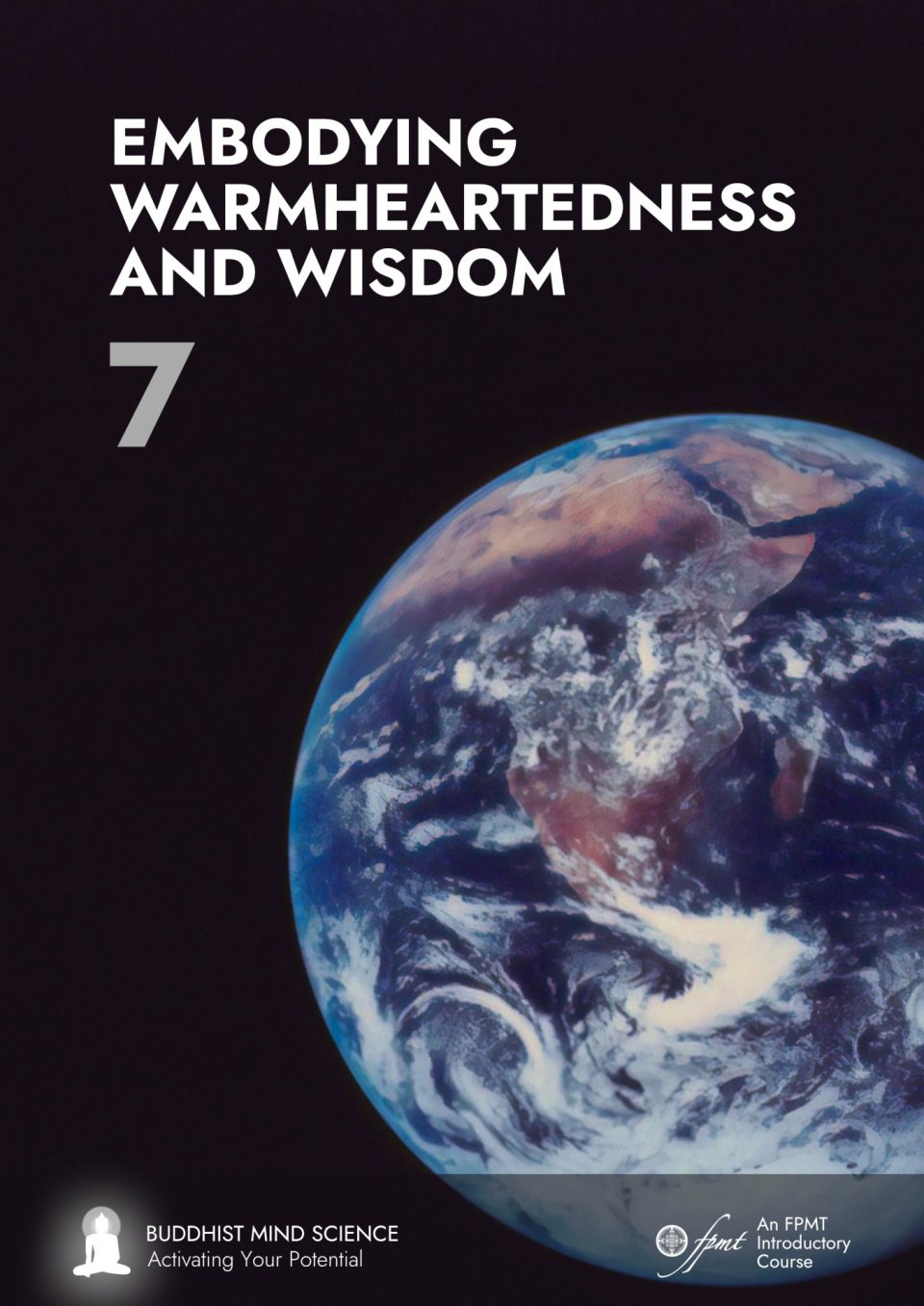 EMBODYING WARMHEARTEDNESS AND WISDOM

7

BUDDHIST MIND SCIENCE
Activating Your Potential

fpmt An FPMT Introductory Course